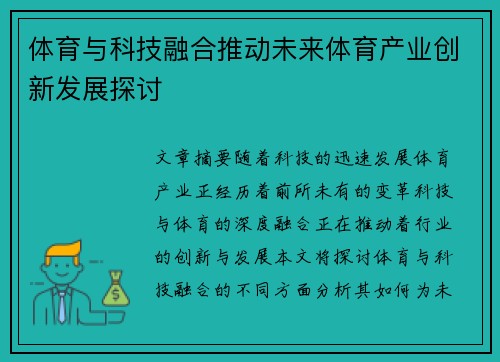 体育与科技融合推动未来体育产业创新发展探讨

文章摘要随着科技的迅速发展体育产业正经历着前所未有的变革科技与体育的深度融合正在推动着行业的创新与发展本文将探讨体育与科技融合的不同方面分析其如何为未

$